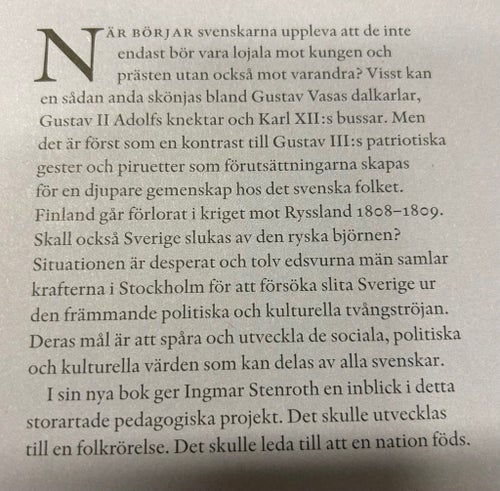 NÄR BÖRJAR svenskarna uppleva att de inte endast bör vara lojala mot kungen och prästen utan också mot varandra? Visst kan en sådan anda skönjas bland Gustav Vasas dalkarlar, Gustav II Adolfs knektar och Karl XII:s bussar. Men det är först som en kontrast till Gustav III:s patriotiska gester och piruetter som förutsättningarna skapas för en djupare gemenskap hos det svenska folket. Finland går förlorat i kriget mot Ryssland 1808–1809. Skall också Sverige slukas av den ryska björnen? Situationen är desperat och tolv edsvurna män samlar krafterna i Stockholm för att försöka slita Sverige ur den främmande politiska och kulturella tvångströjan. Deras mål är att spåra och utveckla de sociala, politiska och kulturella värden som kan delas av alla svenskar.

I sin nya bok ger Ingmar Stenroth en inblick i detta storartade pedagogiska projekt. Det skulle utvecklas till en folkrörelse. Det skulle leda till att en nation föds.